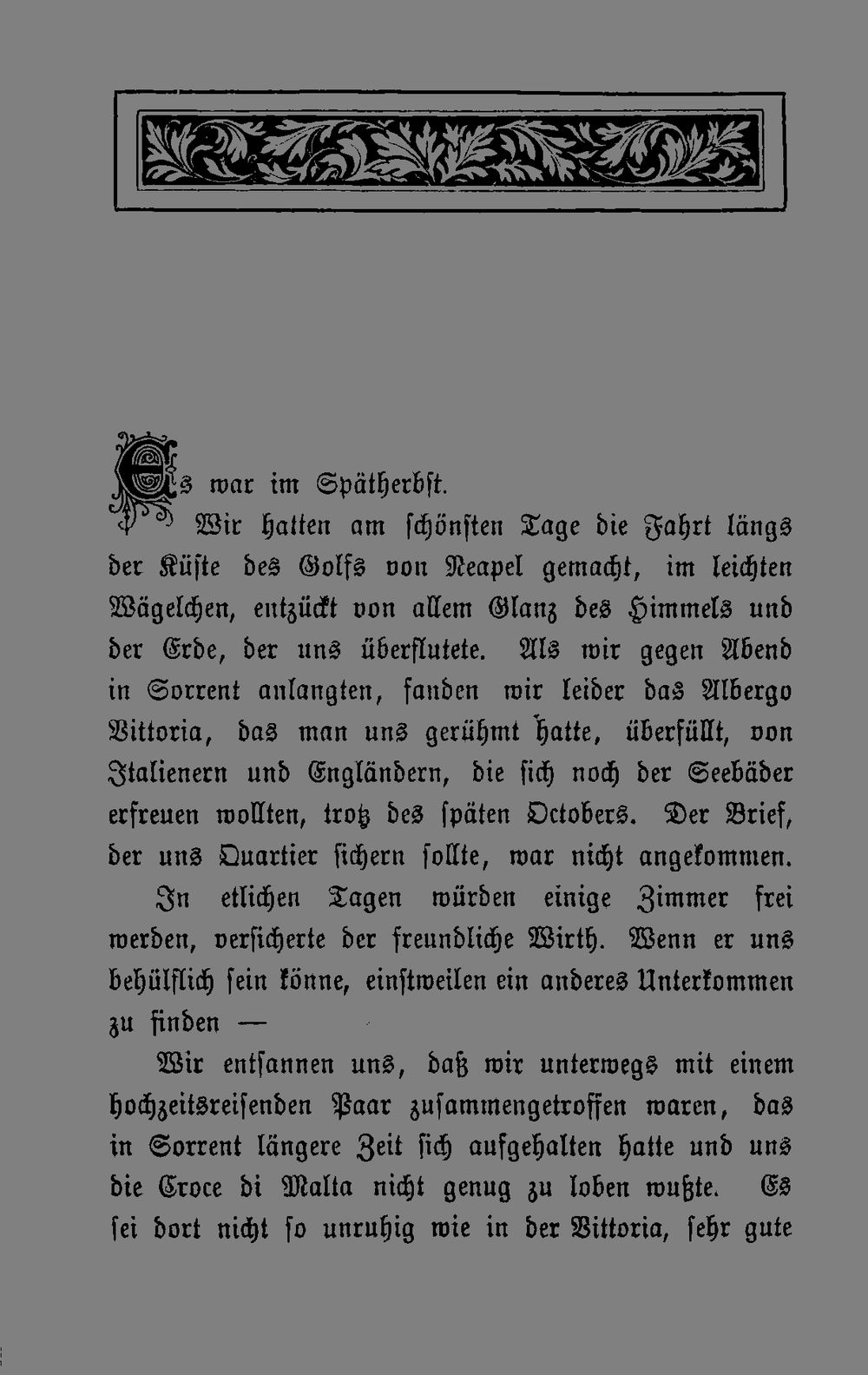 Es war im Spätherbst.

Wir hatten am schönsten Tage die Fahrt längs der Küste des Golfs von Neapel gemacht, im leichten Wägelchen, entzückt von allem Glanz des Himmels und der Erde, der uns überflutete. Als wir gegen Abend in Sorrent anlangten, fanden wir leider das Albergo Vittoria, das man uns gerühmt hatte, überfüllt, von Italienern und Engländern, die sich noch der Seebäder erfreuen wollten, trotz des späten Octobers. Der Brief, der uns Quartier sichern sollte, war nicht angekommen. In etlichen Tagen würden einige Zimmer frei werden, versicherte der freundliche Wirth. Wenn er uns behülflich sein könne, einstweilen ein anderes Unterkommen zu finden —

Wir entsannen uns, daß wir unterwegs mit einem hochzeitsreisenden Paar zusammengetroffen waren, das in Sorrent längere Zeit sich aufgehalten hatte und uns die Croce di Malta nicht genug zu loben wußte. Es sei dort nicht so unruhig wie in der Vittoria, sehr gute